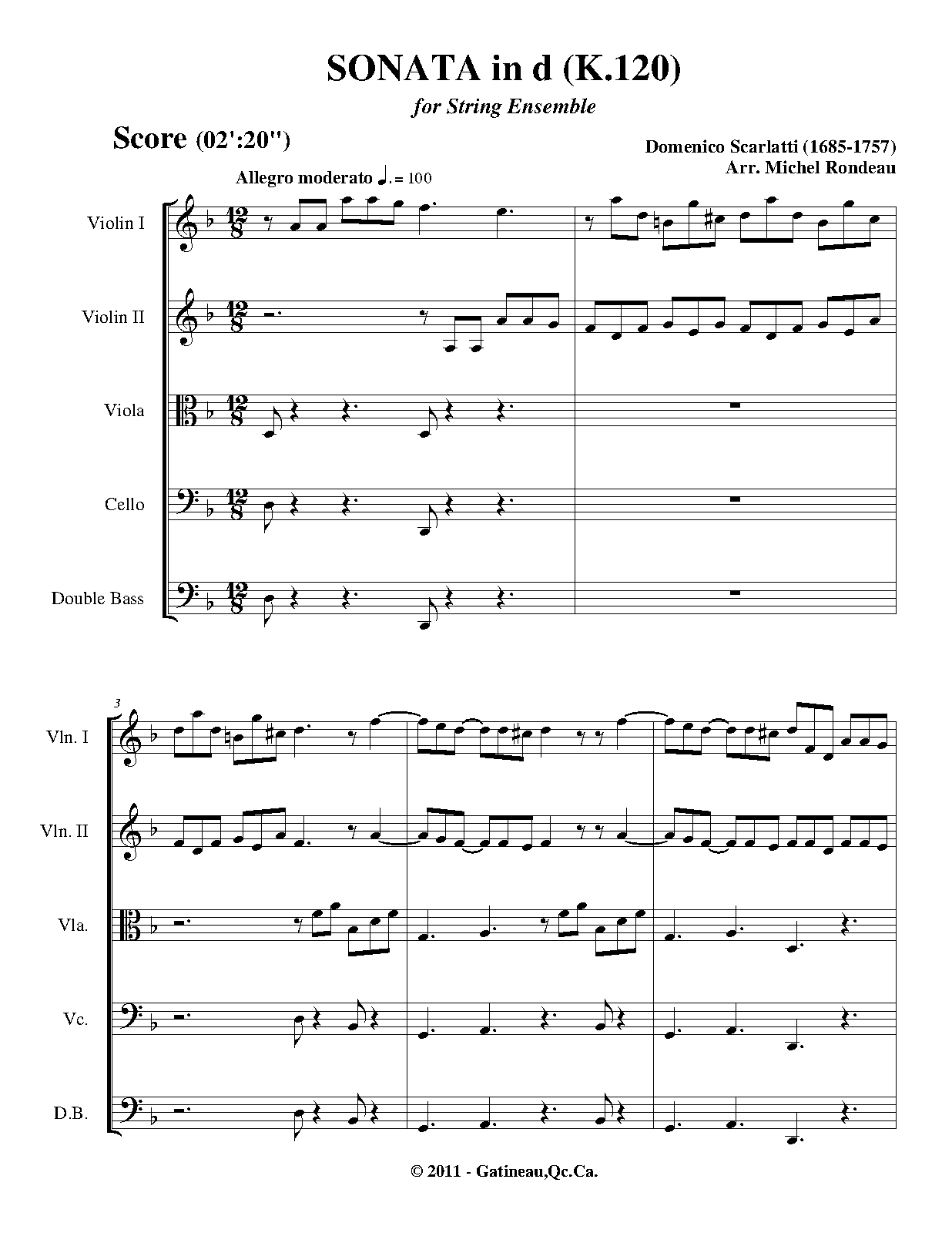 SONATA in d (K.120)

for String Ensemble

Score (02':20")

Domenico Scarlatti (1685-1757)
Arr. Michel Rondeau

Allegro moderato ♩. = 100

Violin I

Violin II

Viola

Cello

Double Bass

3

Vln. I

Vln. II

Vla.

Vc.

D.B.

© 2011 - Gatineau,Qc.Ca.